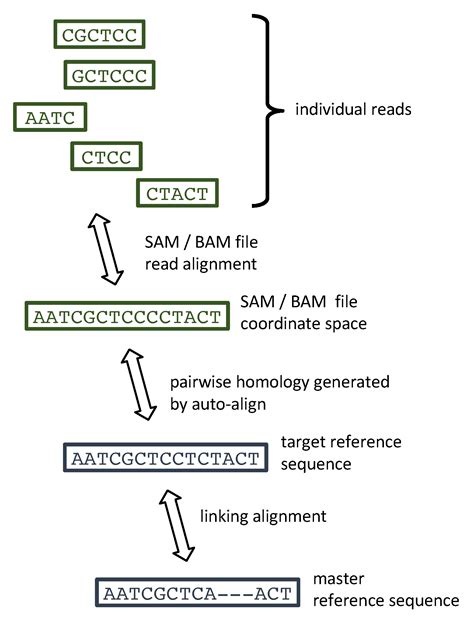 CGCTCC

GCTCCC

AATC

CTCC

CTACT

individual reads

SAM / BAM file
read alignment

AATCGCTCCCCTACT

SAM / BAM file
coordinate space

pairwise homology generated
by auto-align

AATCGCTCCTCTACT

target reference
sequence

linking alignment

AATCGCTCA---ACT

master
reference sequence